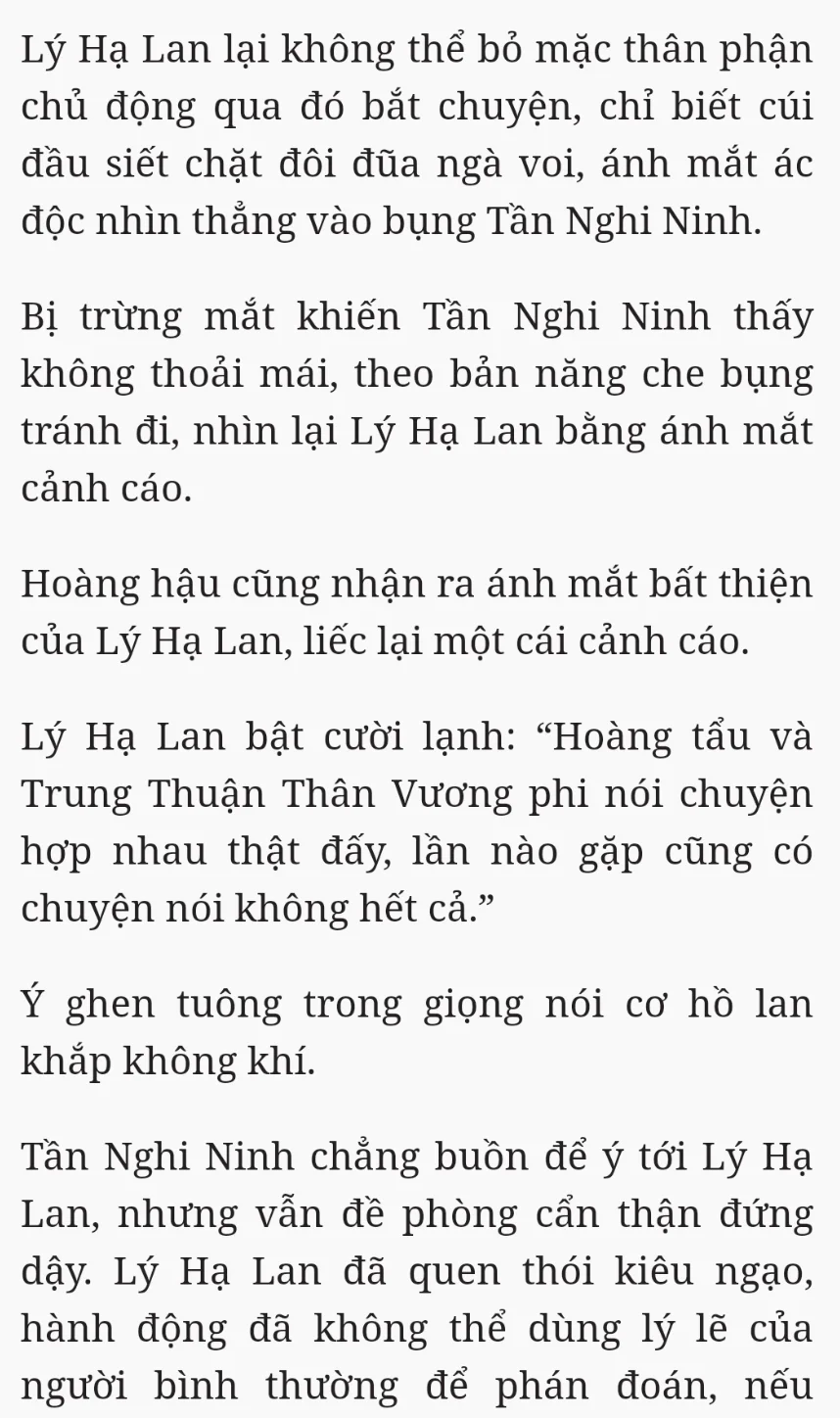 Lý Hạ Lan lại không thể bỏ mặc thân phận chủ động qua đó bắt chuyện, chỉ biết cúi đầu siết chặt đôi đũa ngà voi, ánh mắt ác độc nhìn thẳng vào bụng Tần Nghi Ninh.

Bị trừng mắt khiến Tần Nghi Ninh thấy không thoải mái, theo bản năng che bụng tránh đi, nhìn lại Lý Hạ Lan bằng ánh mắt cảnh cáo.

Hoàng hậu cũng nhận ra ánh mắt bất thiện của Lý Hạ Lan, liếc lại một cái cảnh cáo.

Lý Hạ Lan bật cười lạnh: “Hoàng tẩu và Trung Thuận Thân Vương phi nói chuyện hợp nhau thật đấy, lần nào gặp cũng có chuyện nói không hết cả.”

Ý ghen tuông trong giọng nói cơ hồ lan khắp không khí.

Tần Nghi Ninh chẳng buồn để ý tới Lý Hạ Lan, nhưng vẫn đề phòng cẩn thận đứng dậy. Lý Hạ Lan đã quen thói kiêu ngạo, hành động đã không thể dùng lý lẽ của người bình thường để phán đoán, nếu